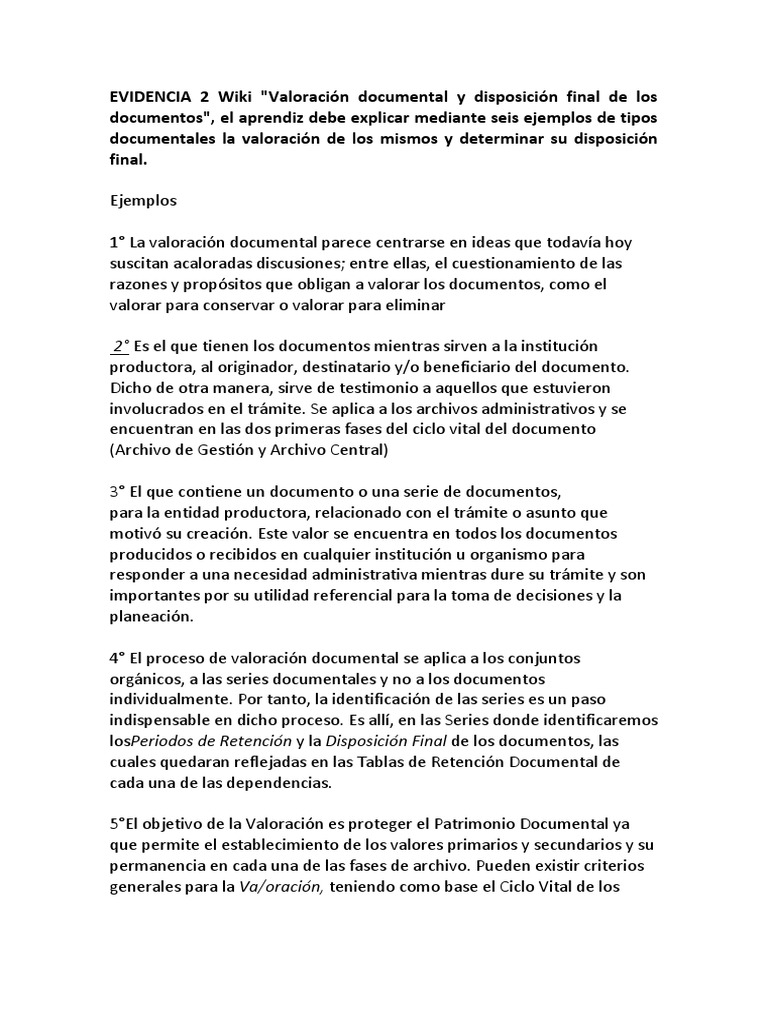 EVIDENCIA 2 Wiki "Valoración documental y disposición final de los documentos", el aprendiz debe explicar mediante seis ejemplos de tipos documentales la valoración de los mismos y determinar su disposición final.

Ejemplos

1° La valoración documental parece centrarse en ideas que todavía hoy suscitan acaloradas discusiones; entre ellas, el cuestionamiento de las razones y propósitos que obligan a valorar los documentos, como el valorar para conservar o valorar para eliminar

2° Es el que tienen los documentos mientras sirven a la institución productora, al originador, destinatario y/o beneficiario del documento. Dicho de otra manera, sirve de testimonio a aquellos que estuvieron involucrados en el trámite. Se aplica a los archivos administrativos y se encuentran en las dos primeras fases del ciclo vital del documento (Archivo de Gestión y Archivo Central)

3° El que contiene un documento o una serie de documentos, para la entidad productora, relacionado con el trámite o asunto que motivó su creación. Este valor se encuentra en todos los documentos producidos o recibidos en cualquier institución u organismo para responder a una necesidad administrativa mientras dure su trámite y son importantes por su utilidad referencial para la toma de decisiones y la planeación.

4° El proceso de valoración documental se aplica a los conjuntos orgánicos, a las series documentales y no a los documentos individualmente. Por tanto, la identificación de las series es un paso indispensable en dicho proceso. Es allí, en las Series donde identificaremos losPeriodos de Retención y la Disposición Final de los documentos, las cuales quedaran reflejadas en las Tablas de Retención Documental de cada una de las dependencias.

5°El objetivo de la Valoración es proteger el Patrimonio Documental ya que permite el establecimiento de los valores primarios y secundarios y su permanencia en cada una de las fases de archivo. Pueden existir criterios generales para la Va/oración, teniendo como base el Ciclo Vital de los